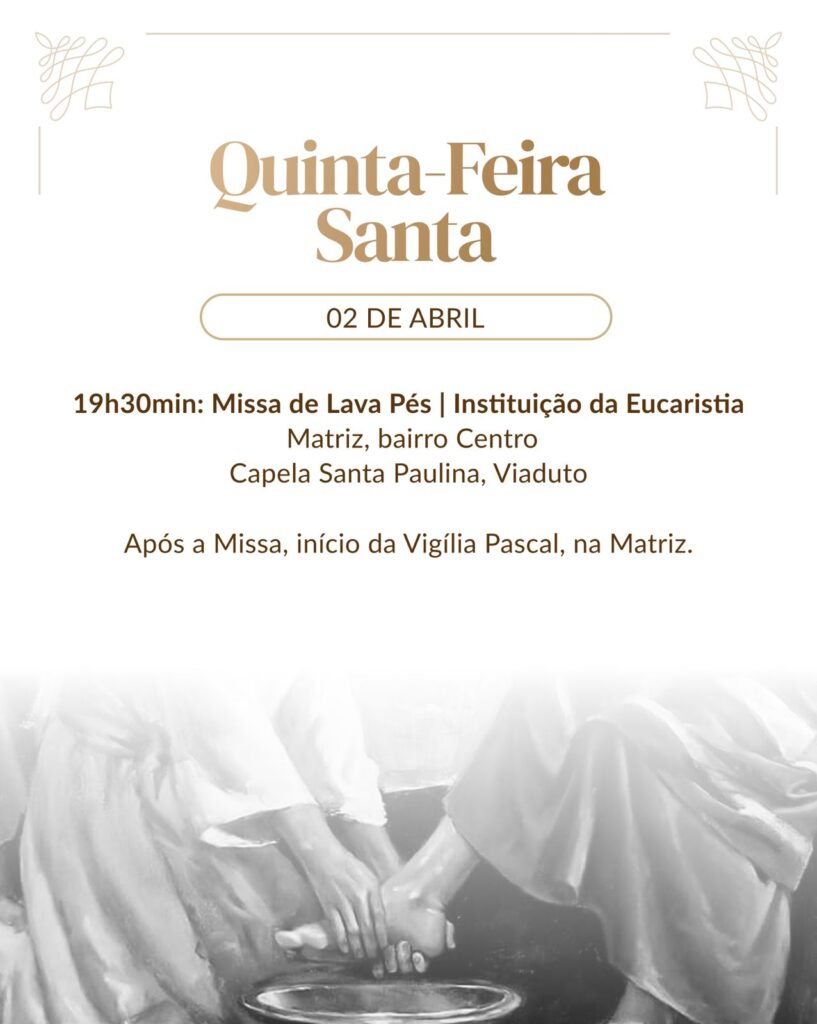 Quinta-Feira Santa

02 DE ABRIL

19h30min: Missa de Lava Pés | Instituição da Eucaristia
Matriz, bairro Centro
Capela Santa Paulina, Viaduto

Após a Missa, início da Vigília Pascal, na Matriz.